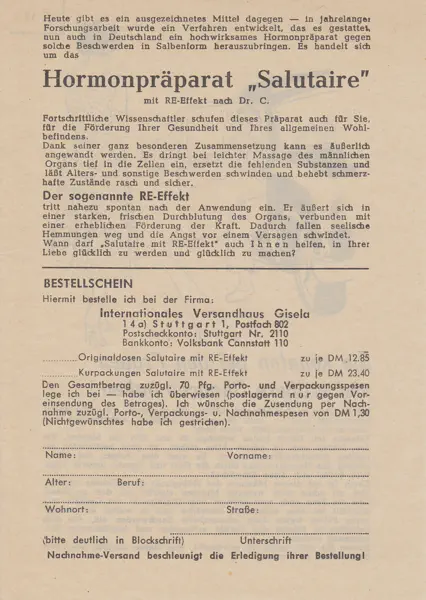 Heute gibt es ein ausgezeichnetes Mittel dagegen — in jahrelanger Forschungsarbeit wurde ein Verfahren entwickelt, das es gestattet, nun auch in Deutschland ein hochwirksames Hormonpräparat gegen solche Beschwerden in Salbenform herauszubringen. Es handelt sich um das

Hormonpräparat „Salutaire"

mit RE-Effekt nach Dr. C.

Fortschrittliche Wissenschaftler schufen dieses Präparat auch für Sie, für die Förderung Ihrer Gesundheit und Ihres allgemeinen Wohlbefindens.
Dank seiner ganz besonderen Zusammensetzung kann es äußerlich angewandt werden. Es dringt bei leichter Massage des männlichen Organs tief in die Zellen ein, ersetzt die fehlenden Substanzen und läßt Alters- und sonstige Beschwerden schwinden und behebt schmerzhafte Zustände rasch und sicher.

Der sogenannte RE-Effekt

tritt nahezu spontan nach der Anwendung ein. Er äußert sich in einer starken, frischen Durchblutung des Organs, verbunden mit einer erheblichen Förderung der Kraft. Dadurch fallen seelische Hemmungen weg und die Angst vor einem Versagen schwindet.
Wann darf „Salutaire mit RE-Effekt" auch Ihnen helfen, in Ihrer Liebe glücklich zu werden und glücklich zu machen?

BESTELLSCHEIN

Hiermit bestelle ich bei der Firma:

Internationales Versandhaus Gisela
14a) Stuttgart 1, Postfach 802
Postscheckkonto: Stuttgart Nr. 2110
Bankkonto: Volksbank Cannstatt 110

............Originaldosen Salutaire mit RE-Effekt zu je DM 12.85

............Kurpackungen Salutaire mit RE-Effekt zu je DM 23.40

Den Gesamtbetrag zuzügl. 70 Pfg. Porto- und Verpackungsspesen lege ich bei — habe ich überwiesen (postlagernd nur gegen Voreinsendung des Betrages). Ich wünsche die Zusendung per Nachnahme zuzügl. Porto-, Verpackungs- u. Nachnahmespesen von DM 1,30 (Nichtgewünschtes habe ich gestrichen).

Name: Vorname:

Alter: Beruf:

Wohnort: Straße:

(bitte deutlich in Blockschrift) Unterschrift

Nachnahme-Versand beschleunigt die Erledigung ihrer Bestellung!